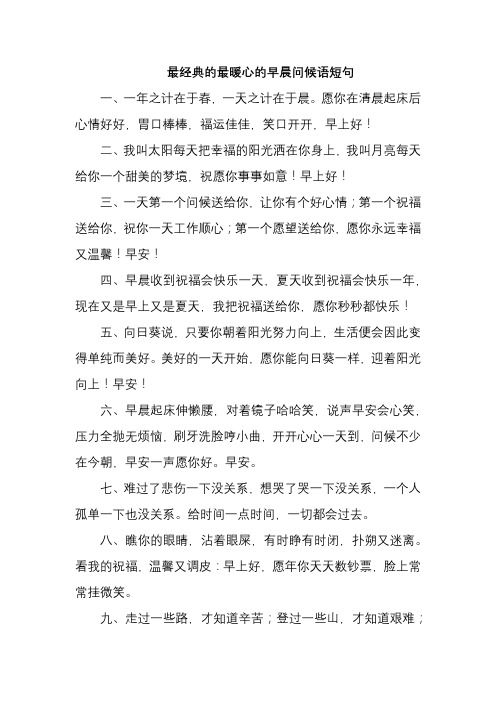 最经典的最暖心的早晨问候语短句

一、一年之计在于春，一天之计在于晨。愿你在清晨起床后心情好好，胃口棒棒，福运佳佳，笑口开开，早上好！

二、我叫太阳每天把幸福的阳光洒在你身上，我叫月亮每天给你一个甜美的梦境，祝愿你事事如意！早上好！

三、一天第一个问候送给你，让你有个好心情；第一个祝福送给你，祝你一天工作顺心；第一个愿望送给你，愿你永远幸福又温馨！早安！

四、早晨收到祝福会快乐一天，夏天收到祝福会快乐一年，现在又是早上又是夏天，我把祝福送给你，愿你秒秒都快乐！

五、向日葵说，只要你朝着阳光努力向上，生活便会因此变得单纯而美好。美好的一天开始，愿你能向日葵一样，迎着阳光向上！早安！

六、早晨起床伸懒腰，对着镜子哈哈笑，说声早安会心笑，压力全抛无烦恼，刷牙洗脸哼小曲，开开心心一天到，问候不少在今朝，早安一声愿你好。早安。

七、难过了悲伤一下没关系，想哭了哭一下没关系，一个人孤单一下也没关系。给时间一点时间，一切都会过去。

八、瞧你的眼睛，沾着眼屎，有时睁有时闭，扑朔又迷离。看我的祝福，温馨又调皮：早上好，愿年你天天数钞票，脸上常常挂微笑。

九、走过一些路，才知道辛苦；登过一些山，才知道艰难；